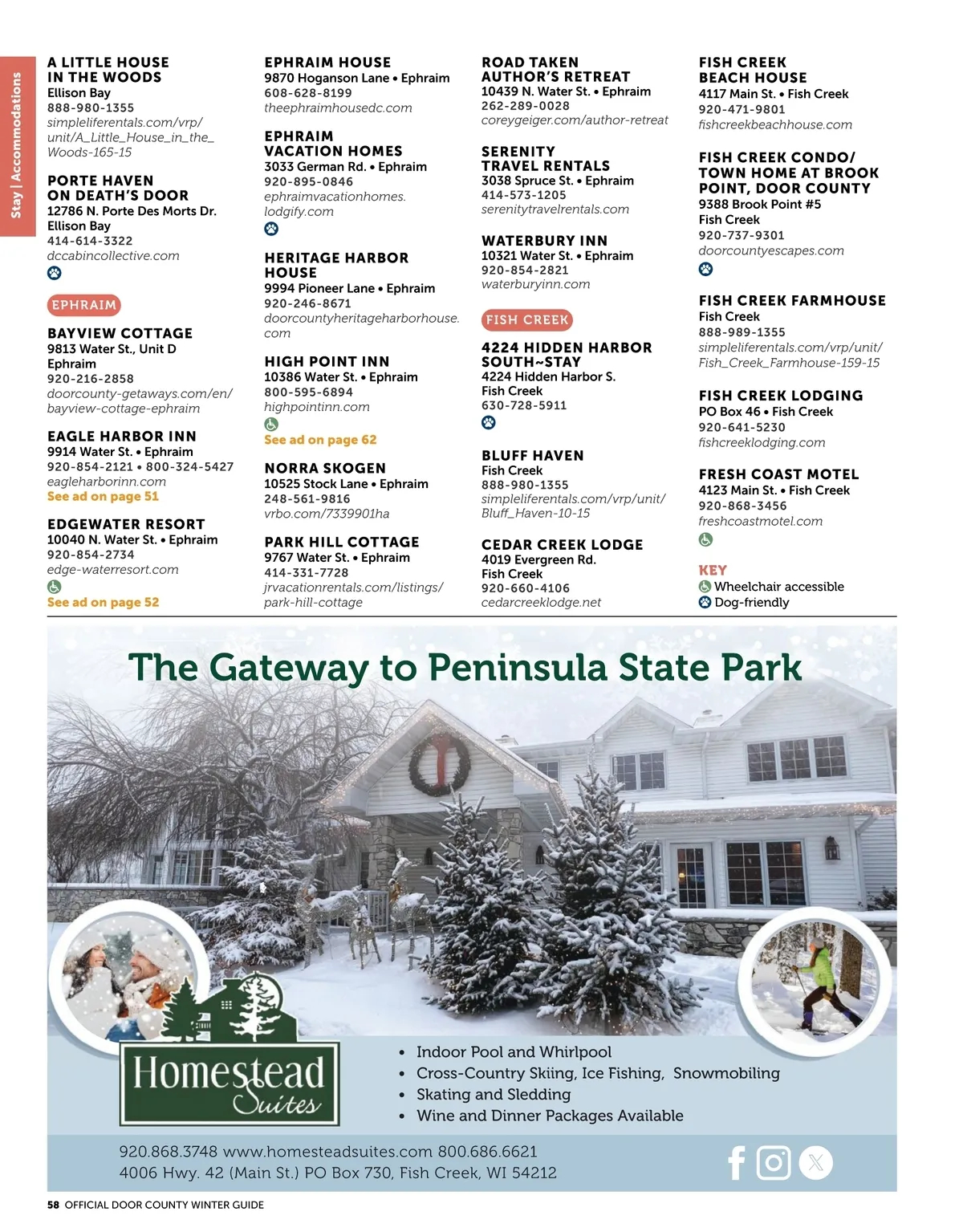 Stay | Accommodations

A LITTLE HOUSE IN THE WOODS
Ellison Bay
888-980-1355
simpleliferentals.com/vrp/unit/A_Little_House_in_the_Woods-165-15

PORTE HAVEN ON DEATH'S DOOR
12786 N. Porte Des Morts Dr.
Ellison Bay
414-614-3322
dccabincollective.com

EPHRAIM

BAYVIEW COTTAGE
9813 Water St., Unit D
Ephraim
920-216-2858
doorcounty-getaways.com/en/bayview-cottage-ephraim

EAGLE HARBOR INN
9914 Water St. • Ephraim
920-854-2121 • 800-324-5427
eagleharborinn.com
See ad on page 51

EDGEWATER RESORT
10040 N. Water St. • Ephraim
920-854-2734
edge-waterresort.com
See ad on page 52

EPHRAIM HOUSE
9870 Hoganson Lane • Ephraim
608-628-8199
theephraimhousedc.com

EPHRAIM VACATION HOMES
3033 German Rd. • Ephraim
920-895-0846
ephraimvacationhomes.lodgify.com

HERITAGE HARBOR HOUSE
9994 Pioneer Lane • Ephraim
920-246-8671
doorcountyheritageharborhouse.com

HIGH POINT INN
10386 Water St. • Ephraim
800-595-6894
highpointinn.com
See ad on page 62

NORRA SKOGEN
10525 Stock Lane • Ephraim
248-561-9816
vrbo.com/7339901ha

PARK HILL COTTAGE
9767 Water St. • Ephraim
414-331-7728
jrvacationrentals.com/listings/park-hill-cottage

ROAD TAKEN AUTHOR'S RETREAT
10439 N. Water St. • Ephraim
262-289-0028
coreygeiger.com/author-retreat

SERENITY TRAVEL RENTALS
3038 Spruce St. • Ephraim
414-573-1205
serenitytravelrentals.com

WATERBURY INN
10321 Water St. • Ephraim
920-854-2821
waterburyinn.com

FISH CREEK

4224 HIDDEN HARBOR SOUTH~STAY
4224 Hidden Harbor S.
Fish Creek
630-728-5911

BLUFF HAVEN
Fish Creek
888-980-1355
simpleliferentals.com/vrp/unit/Bluff_Haven-10-15

CEDAR CREEK LODGE
4019 Evergreen Rd.
Fish Creek
920-660-4106
cedarcreeklodge.net

FISH CREEK BEACH HOUSE
4117 Main St. • Fish Creek
920-471-9801
fishcreekbeachhouse.com

FISH CREEK CONDO/ TOWN HOME AT BROOK POINT, DOOR COUNTY
9388 Brook Point #5
Fish Creek
920-737-9301
doorcountyescapes.com

FISH CREEK FARMHOUSE
Fish Creek
888-989-1355
simpleliferentals.com/vrp/unit/Fish_Creek_Farmhouse-159-15

FISH CREEK LODGING
PO Box 46 • Fish Creek
920-641-5230
fishcreeklodging.com

FRESH COAST MOTEL
4123 Main St. • Fish Creek
920-868-3456
freshcoastmotel.com

KEY
Wheelchair accessible
Dog-friendly

The Gateway to Peninsula State Park

Homestead Suites

• Indoor Pool and Whirlpool
• Cross-Country Skiing, Ice Fishing, Snowmobiling
• Skating and Sledding
• Wine and Dinner Packages Available

920.868.3748 www.homesteadsuites.com 800.686.6621
4006 Hwy. 42 (Main St.) PO Box 730, Fish Creek, WI 54212

58 OFFICIAL DOOR COUNTY WINTER GUIDE